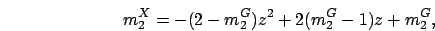 $m_2^X = -(2 - m_2^G)z^2 + 2(m_2^G - 1)z + m_2^G,$